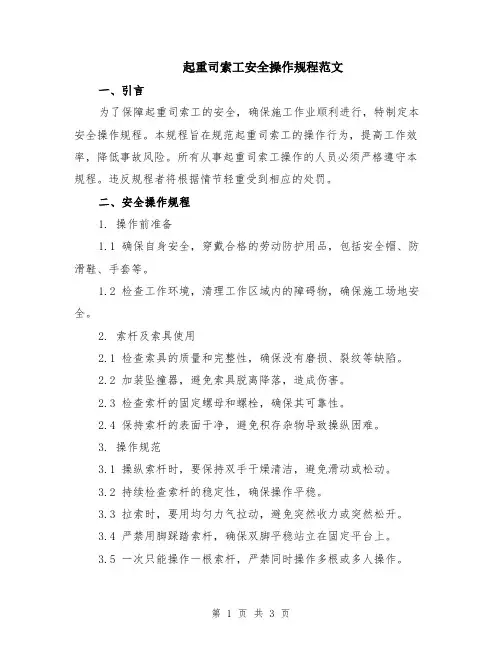 起重司索工安全操作规程范文

一、引言

为了保障起重司索工的安全，确保施工作业顺利进行，特制定本安全操作规程。本规程旨在规范起重司索工的操作行为，提高工作效率，降低事故风险。所有从事起重司索工操作的人员必须严格遵守本规程。违反规程者将根据情节轻重受到相应的处罚。

二、安全操作规程

1. 操作前准备

1.1 确保自身安全，穿戴合格的劳动防护用品，包括安全帽、防滑鞋、手套等。

1.2 检查工作环境，清理工作区域内的障碍物，确保施工场地安全。

2. 索杆及索具使用

2.1 检查索具的质量和完整性，确保没有磨损、裂纹等缺陷。

2.2 加装坠撞器，避免索具脱离降落，造成伤害。

2.3 检查索杆的固定螺母和螺栓，确保其可靠性。

2.4 保持索杆的表面干净，避免积存杂物导致操纵困难。

3. 操作规范

3.1 操纵索杆时，要保持双手干燥清洁，避免滑动或松动。

3.2 持续检查索杆的稳定性，确保操作平稳。

3.3 拉索时，要用均匀力气拉动，避免突然收力或突然松开。

3.4 严禁用脚踩踏索杆，确保双脚平稳站立在固定平台上。

3.5 一次只能操作一根索杆，严禁同时操作多根或多人操作。

第 1 页 共 3 页